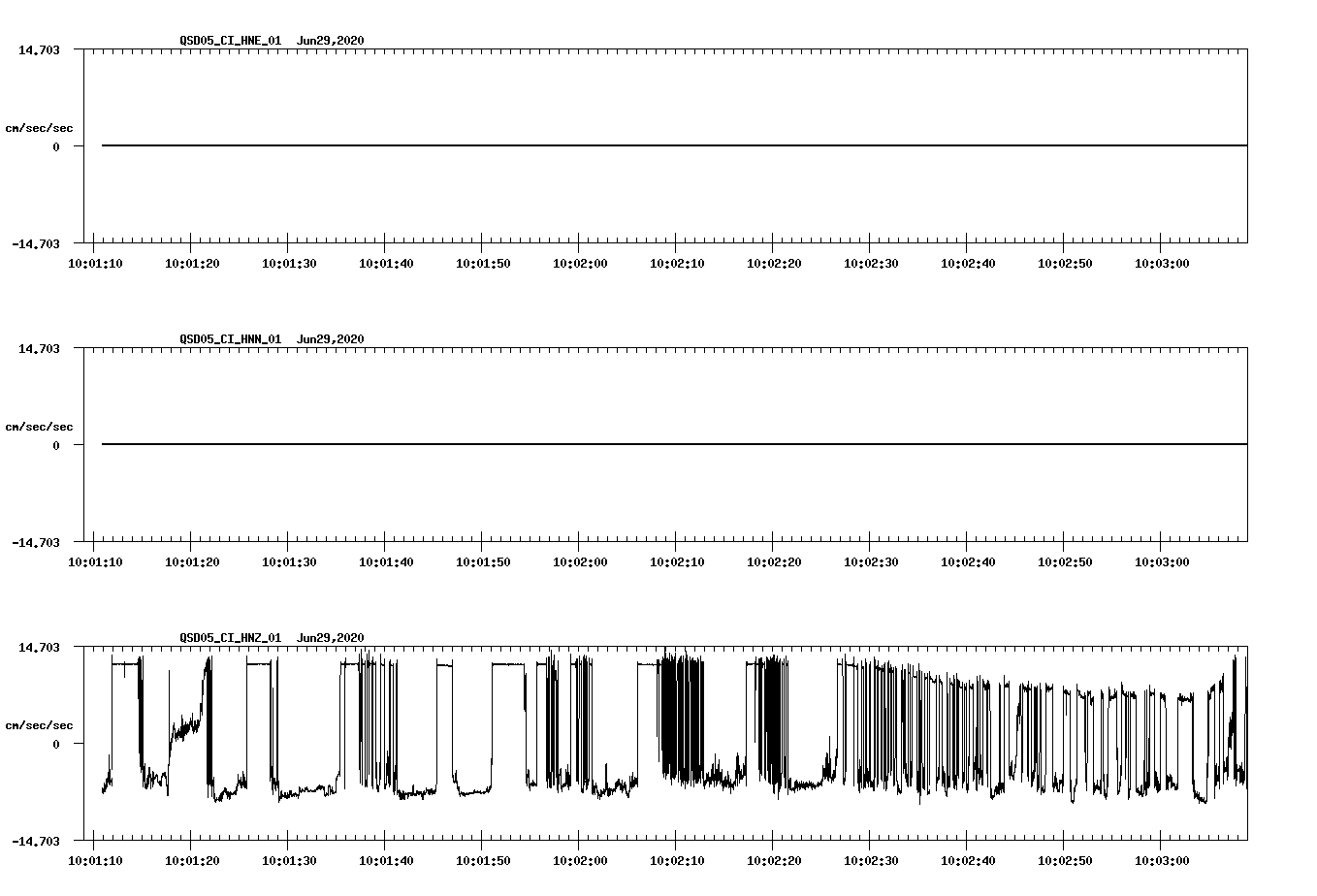 QSD05_CI_HNE_01 Jun29,2020

14.703

cm/sec/sec

0

-14.703

10:01:10 10:01:20 10:01:30 10:01:40 10:01:50 10:02:00 10:02:10 10:02:20 10:02:30 10:02:40 10:02:50 10:03:00

QSD05_CI_HNN_01 Jun29,2020

14.703

cm/sec/sec

0

-14.703

10:01:10 10:01:20 10:01:30 10:01:40 10:01:50 10:02:00 10:02:10 10:02:20 10:02:30 10:02:40 10:02:50 10:03:00

QSD05_CI_HNZ_01 Jun29,2020

14.703

cm/sec/sec

0

-14.703

10:01:10 10:01:20 10:01:30 10:01:40 10:01:50 10:02:00 10:02:10 10:02:20 10:02:30 10:02:40 10:02:50 10:03:00